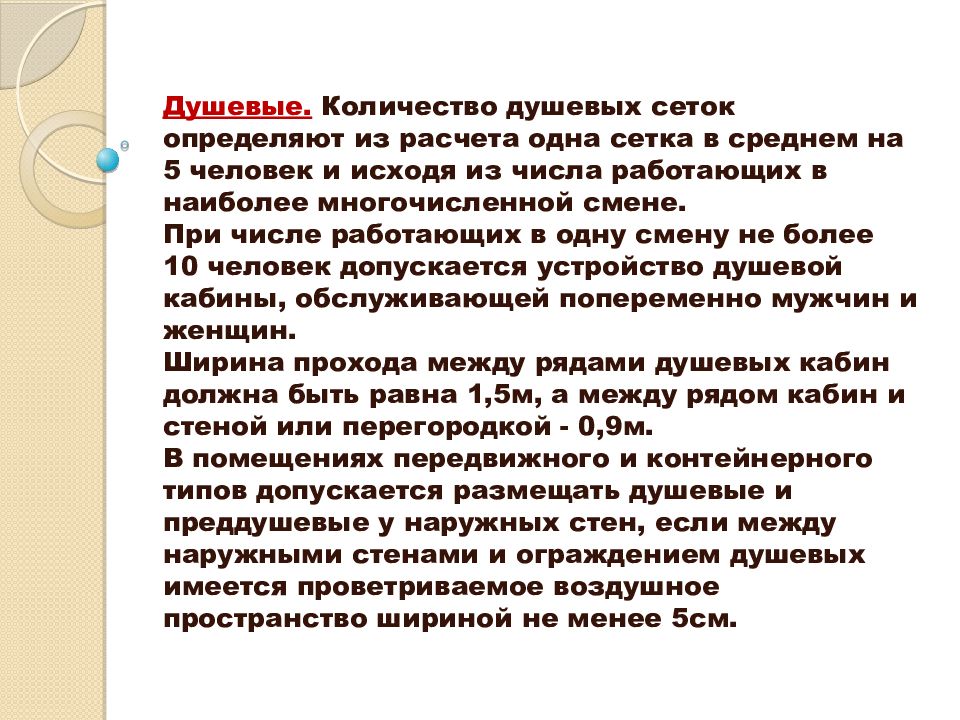 Душевые. Количество душевых сеток определяют из расчета одна сетка в среднем на 5 человек и исходя из числа работающих в наиболее многочисленной смене.
При числе работающих в одну смену не более 10 человек допускается устройство душевой кабины, обслуживающей попеременно мужчин и женщин.
Ширина прохода между рядами душевых кабин должна быть равна 1,5м, а между рядом кабин и стеной или перегородкой - 0,9м.
В помещениях передвижного и контейнерного типов допускается размещать душевые и преддушевые у наружных стен, если между наружными стенами и ограждением душевых имеется проветриваемое воздушное пространство шириной не менее 5см.